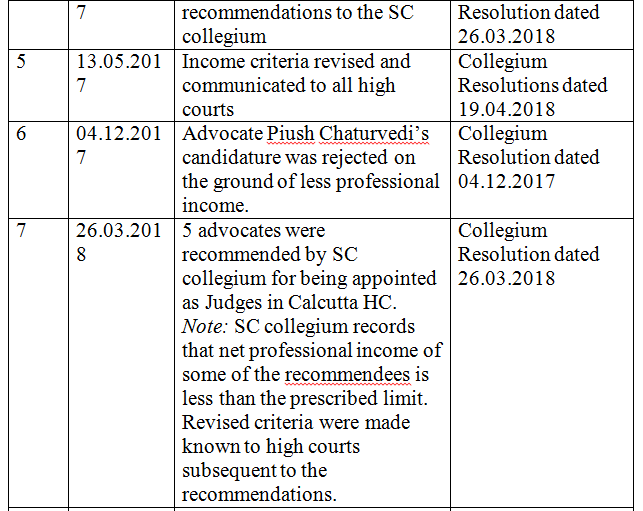 |  | 7 | recommendations to the SC collegium | Resolution dated 26.03.2018 |
|---|---|---|---|
| 5 | 13.05.2017 | Income criteria revised and communicated to all high courts | Collegium Resolutions dated 19.04.2018 |
| 6 | 04.12.2017 | Advocate Piush Chaturvedi's candidature was rejected on the ground of less professional income. | Collegium Resolution dated 04.12.2017 |
| 7 | 26.03.2018 | 5 advocates were recommended by SC collegium for being appointed as Judges in Calcutta HC. *Note:* SC collegium records that net professional income of some of the recommendees is less than the prescribed limit. Revised criteria were made known to high courts subsequent to the recommendations. | Collegium Resolution dated 26.03.2018 |